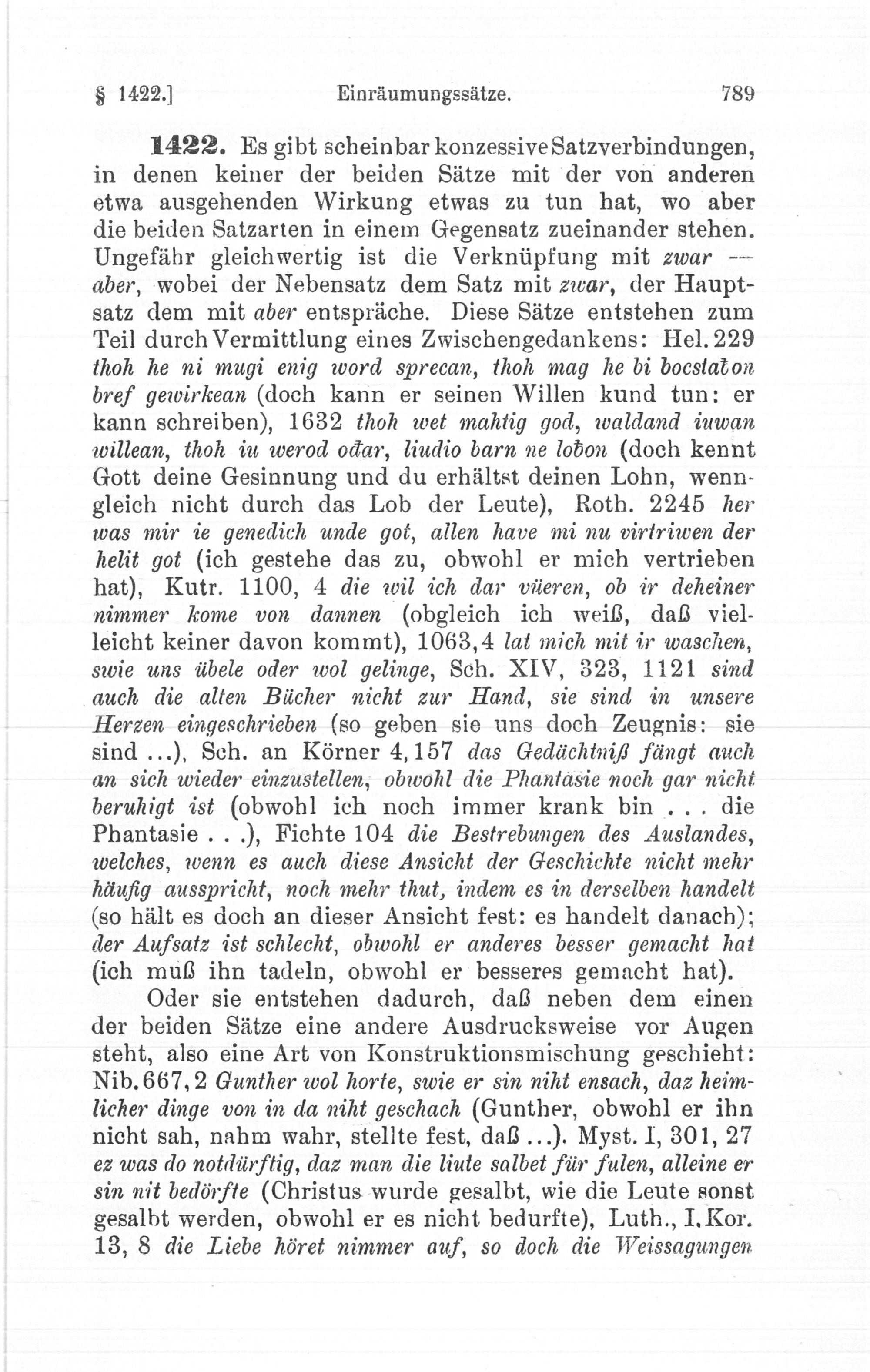 § 1422.] Einräumungssätze. 789

1422. Es gibt scheinbar konzessive Satzverbindungen, in denen keiner der beiden Sätze mit der von anderen etwa ausgehenden Wirkung etwas zu tun hat, wo aber die beiden Satzarten in einem Gegensatz zueinander stehen. Ungefähr gleichwertig ist die Verknüpfung mit zwar — aber, wobei der Nebensatz dem Satz mit zwar, der Hauptsatz dem mit aber entspräche. Diese Sätze entstehen zum Teil durch Vermittlung eines Zwischengedankens: Hel. 229 thoh he ni mugi enig word sprecan, thoh mag he bi bocstaƀon bref gewirkean (doch kann er seinen Willen kund tun: er kann schreiben), 1632 thoh wet mahtig god, waldand iuwan willean, thoh iu werod ođar, liudio barn ne loƀon (doch kennt Gott deine Gesinnung und du erhältst deinen Lohn, wenngleich nicht durch das Lob der Leute), Roth. 2245 her was mir ie genedich unde got, allen have mi nu virtriwen der helit got (ich gestehe das zu, obwohl er mich vertrieben hat), Kutr. 1100, 4 die wil ich dar vüeren, ob ir deheiner nimmer kome von dannen (obgleich ich weiß, daß vielleicht keiner davon kommt), 1063,4 lat mich mit ir waschen, swie uns übele oder wol gelinge, Sch. XIV, 323, 1121 sind auch die alten Bücher nicht zur Hand, sie sind in unsere Herzen eingeschrieben (so geben sie uns doch Zeugnis: sie sind ...), Sch. an Körner 4, 157 das Gedächtniß fängt auch an sich wieder einzustellen, obwohl die Phantasie noch gar nicht beruhigt ist (obwohl ich noch immer krank bin . . . die Phantasie . . .), Fichte 104 die Bestrebungen des Auslandes, welches, wenn es auch diese Ansicht der Geschichte nicht mehr häufig ausspricht, noch mehr thut, indem es in derselben handelt (so hält es doch an dieser Ansicht fest: es handelt danach); der Aufsatz ist schlecht, obwohl er anderes besser gemacht hat (ich muß ihn tadeln, obwohl er besseres gemacht hat).

Oder sie entstehen dadurch, daß neben dem einen der beiden Sätze eine andere Ausdrucksweise vor Augen steht, also eine Art von Konstruktionsmischung geschieht: Nib. 667, 2 Gunther wol horte, swie er sin niht ensach, daz heimlicher dinge von in da niht geschach (Gunther, obwohl er ihn nicht sah, nahm wahr, stellte fest, daß ...). Myst. I, 301, 27 ez was do notdürftig, daz man die liute salbet für fulen, alleine er sin nit bedörfte (Christus wurde gesalbt, wie die Leute sonst gesalbt werden, obwohl er es nicht bedurfte), Luth., I. Kor. 13, 8 die Liebe höret nimmer auf, so doch die Weissagungen